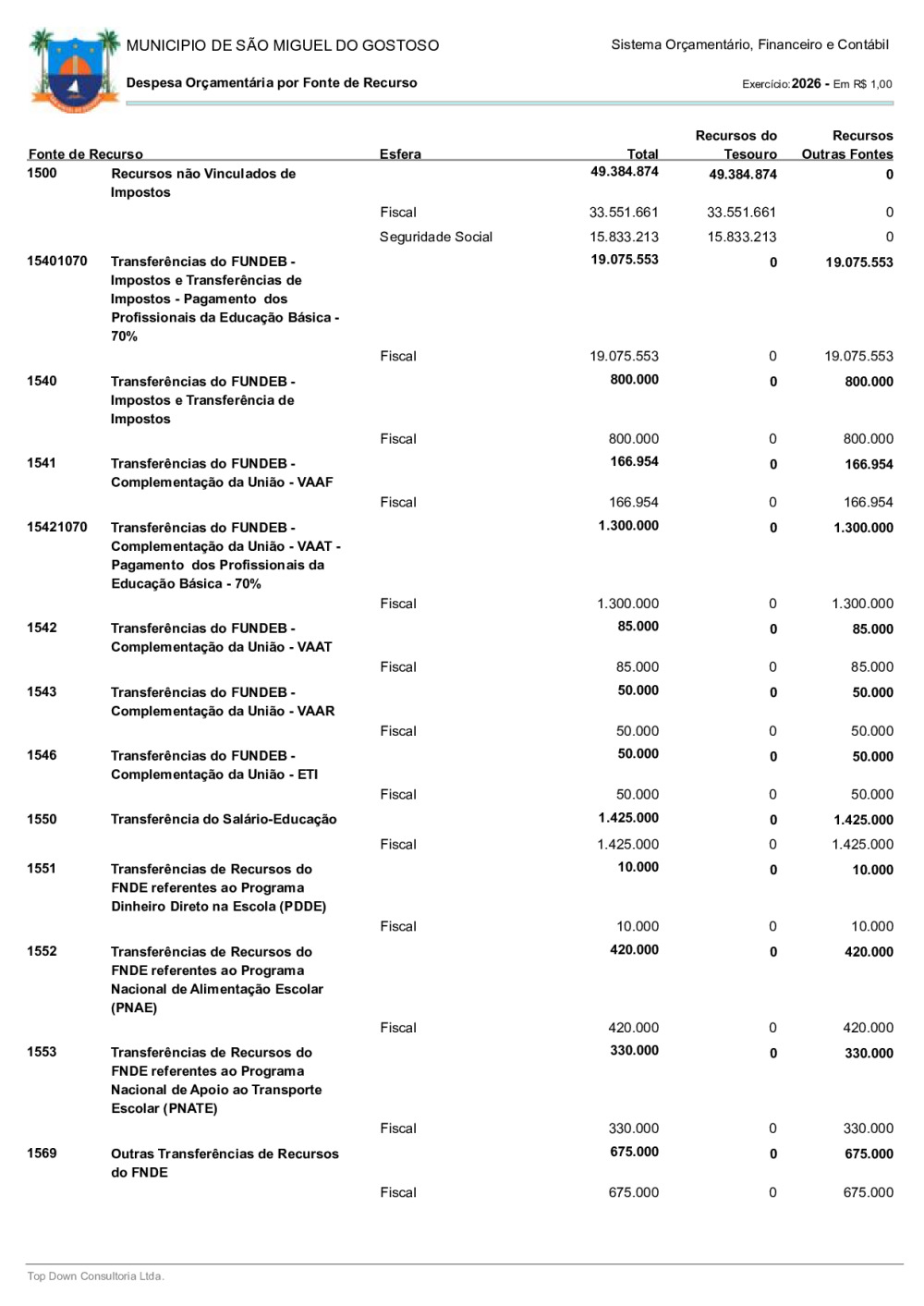 MUNICIPIO DE SÃO MIGUEL DO GOSTOSO

Sistema Orçamentário, Financeiro e Contábil

Despesa Orçamentária por Fonte de Recurso

Exercício: 2026 - Em R$ 1,00

| Fonte de Recurso | | Esfera | Total | Recursos do Tesouro | Recursos Outras Fontes |
|---|---|---|---|---|---|
| 1500 | Recursos não Vinculados de Impostos | | 49.384.874 | 49.384.874 | 0 |
| | | Fiscal | 33.551.661 | 33.551.661 | 0 |
| | | Seguridade Social | 15.833.213 | 15.833.213 | 0 |
| 15401070 | Transferências do FUNDEB - Impostos e Transferências de Impostos - Pagamento dos Profissionais da Educação Básica - 70% | | 19.075.553 | 0 | 19.075.553 |
| | | Fiscal | 19.075.553 | 0 | 19.075.553 |
| 1540 | Transferências do FUNDEB - Impostos e Transferência de Impostos | | 800.000 | 0 | 800.000 |
| | | Fiscal | 800.000 | 0 | 800.000 |
| 1541 | Transferências do FUNDEB - Complementação da União - VAAF | | 166.954 | 0 | 166.954 |
| | | Fiscal | 166.954 | 0 | 166.954 |
| 15421070 | Transferências do FUNDEB - Complementação da União - VAAT - Pagamento dos Profissionais da Educação Básica - 70% | | 1.300.000 | 0 | 1.300.000 |
| | | Fiscal | 1.300.000 | 0 | 1.300.000 |
| 1542 | Transferências do FUNDEB - Complementação da União - VAAT | | 85.000 | 0 | 85.000 |
| | | Fiscal | 85.000 | 0 | 85.000 |
| 1543 | Transferências do FUNDEB - Complementação da União - VAAR | | 50.000 | 0 | 50.000 |
| | | Fiscal | 50.000 | 0 | 50.000 |
| 1546 | Transferências do FUNDEB - Complementação da União - ETI | | 50.000 | 0 | 50.000 |
| | | Fiscal | 50.000 | 0 | 50.000 |
| 1550 | Transferência do Salário-Educação | | 1.425.000 | 0 | 1.425.000 |
| | | Fiscal | 1.425.000 | 0 | 1.425.000 |
| 1551 | Transferências de Recursos do FNDE referentes ao Programa Dinheiro Direto na Escola (PDDE) | | 10.000 | 0 | 10.000 |
| | | Fiscal | 10.000 | 0 | 10.000 |
| 1552 | Transferências de Recursos do FNDE referentes ao Programa Nacional de Alimentação Escolar (PNAE) | | 420.000 | 0 | 420.000 |
| | | Fiscal | 420.000 | 0 | 420.000 |
| 1553 | Transferências de Recursos do FNDE referentes ao Programa Nacional de Apoio ao Transporte Escolar (PNATE) | | 330.000 | 0 | 330.000 |
| | | Fiscal | 330.000 | 0 | 330.000 |
| 1569 | Outras Transferências de Recursos do FNDE | | 675.000 | 0 | 675.000 |
| | | Fiscal | 675.000 | 0 | 675.000 |

Top Down Consultoria Ltda.